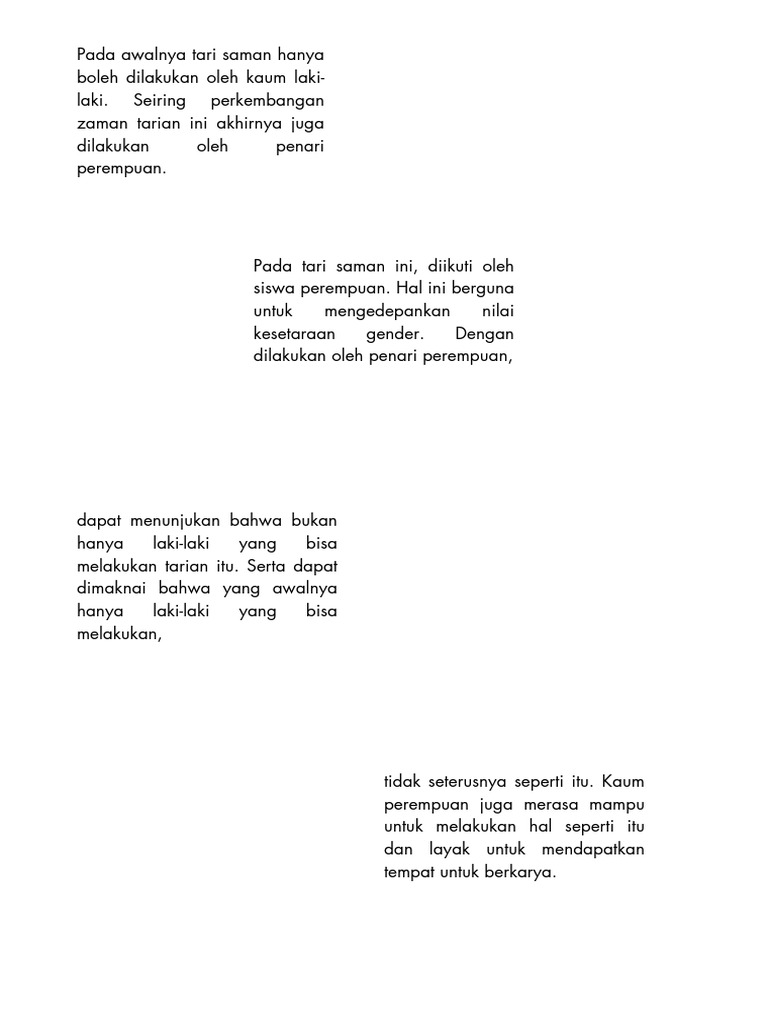 Pada awalnya tari saman hanya boleh dilakukan oleh kaum laki-laki. Seiring perkembangan zaman tarian ini akhirnya juga dilakukan oleh penari perempuan.

Pada tari saman ini, diikuti oleh siswa perempuan. Hal ini berguna untuk mengedepankan nilai kesetaraan gender. Dengan dilakukan oleh penari perempuan,

dapat menunjukan bahwa bukan hanya laki-laki yang bisa melakukan tarian itu. Serta dapat dimaknai bahwa yang awalnya hanya laki-laki yang bisa melakukan,

tidak seterusnya seperti itu. Kaum perempuan juga merasa mampu untuk melakukan hal seperti itu dan layak untuk mendapatkan tempat untuk berkarya.